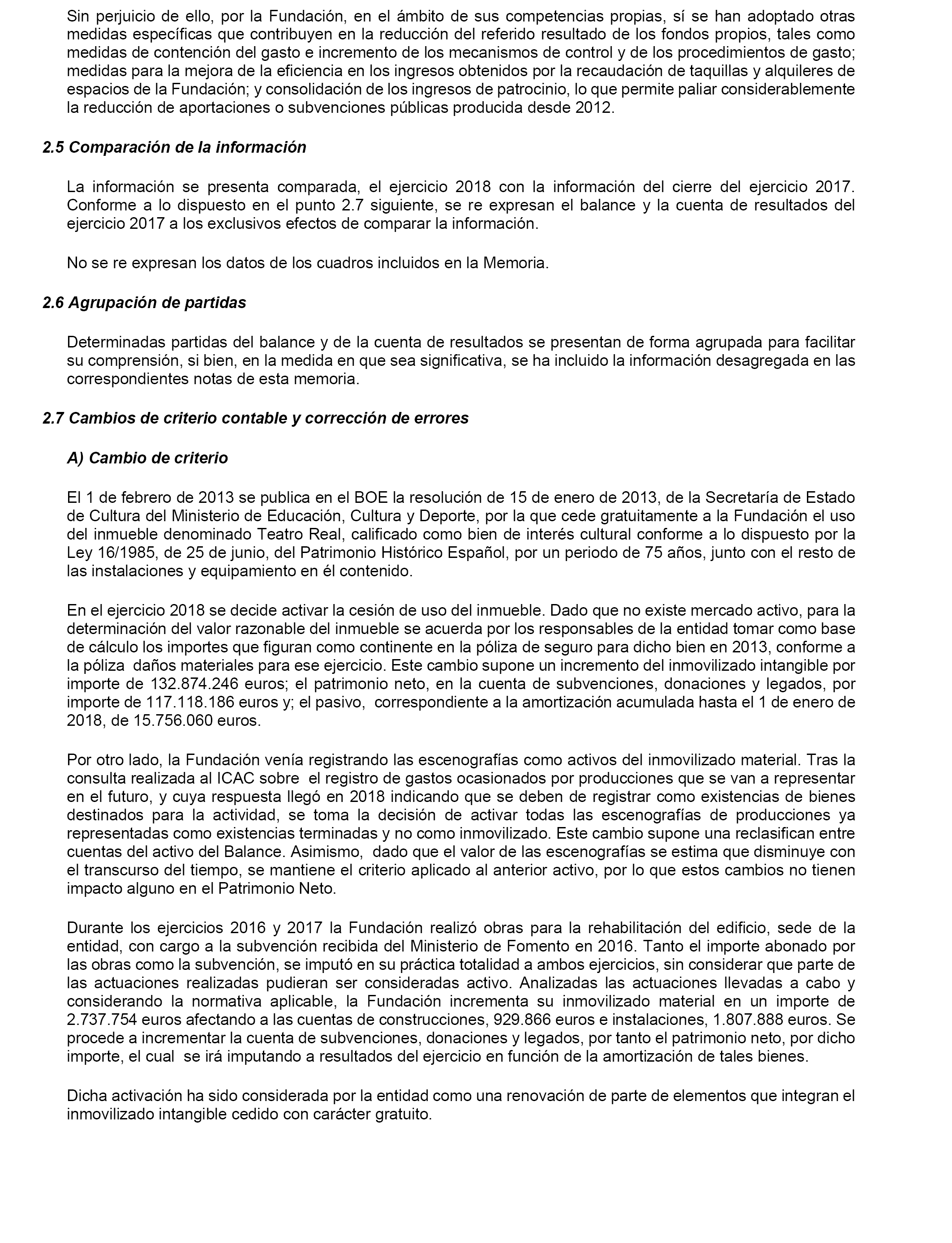 Sin perjuicio de ello, por la Fundación, en el ámbito de sus competencias propias, sí se han adoptado otras medidas específicas que contribuyen en la reducción del referido resultado de los fondos propios, tales como medidas de contención del gasto e incremento de los mecanismos de control y de los procedimientos de gasto; medidas para la mejora de la eficiencia en los ingresos obtenidos por la recaudación de taquillas y alquileres de espacios de la Fundación; y consolidación de los ingresos de patrocinio, lo que permite paliar considerablemente la reducción de aportaciones o subvenciones públicas producida desde 2012.

2.5 Comparación de la información

La información se presenta comparada, el ejercicio 2018 con la información del cierre del ejercicio 2017. Conforme a lo dispuesto en el punto 2.7 siguiente, se re expresan el balance y la cuenta de resultados del ejercicio 2017 a los exclusivos efectos de comparar la información.

No se re expresan los datos de los cuadros incluidos en la Memoria.

2.6 Agrupación de partidas

Determinadas partidas del balance y de la cuenta de resultados se presentan de forma agrupada para facilitar su comprensión, si bien, en la medida en que sea significativa, se ha incluido la información desagregada en las correspondientes notas de esta memoria.

2.7 Cambios de criterio contable y corrección de errores

A) Cambio de criterio

El 1 de febrero de 2013 se publica en el BOE la resolución de 15 de enero de 2013, de la Secretaría de Estado de Cultura del Ministerio de Educación, Cultura y Deporte, por la que cede gratuitamente a la Fundación el uso del inmueble denominado Teatro Real, calificado como bien de interés cultural conforme a lo dispuesto por la Ley 16/1985, de 25 de junio, del Patrimonio Histórico Español, por un periodo de 75 años, junto con el resto de las instalaciones y equipamiento en él contenido.

En el ejercicio 2018 se decide activar la cesión de uso del inmueble. Dado que no existe mercado activo, para la determinación del valor razonable del inmueble se acuerda por los responsables de la entidad tomar como base de cálculo los importes que figuran como continente en la póliza de seguro para dicho bien en 2013, conforme a la póliza daños materiales para ese ejercicio. Este cambio supone un incremento del inmovilizado intangible por importe de 132.874.246 euros; el patrimonio neto, en la cuenta de subvenciones, donaciones y legados, por importe de 117.118.186 euros y; el pasivo, correspondiente a la amortización acumulada hasta el 1 de enero de 2018, de 15.756.060 euros.

Por otro lado, la Fundación venía registrando las escenografías como activos del inmovilizado material. Tras la consulta realizada al ICAC sobre el registro de gastos ocasionados por producciones que se van a representar en el futuro, y cuya respuesta llegó en 2018 indicando que se deben de registrar como existencias de bienes destinados para la actividad, se toma la decisión de activar todas las escenografías de producciones ya representadas como existencias terminadas y no como inmovilizado. Este cambio supone una reclasifican entre cuentas del activo del Balance. Asimismo, dado que el valor de las escenografías se estima que disminuye con el transcurso del tiempo, se mantiene el criterio aplicado al anterior activo, por lo que estos cambios no tienen impacto alguno en el Patrimonio Neto.

Durante los ejercicios 2016 y 2017 la Fundación realizó obras para la rehabilitación del edificio, sede de la entidad, con cargo a la subvención recibida del Ministerio de Fomento en 2016. Tanto el importe abonado por las obras como la subvención, se imputó en su práctica totalidad a ambos ejercicios, sin considerar que parte de las actuaciones realizadas pudieran ser consideradas activo. Analizadas las actuaciones llevadas a cabo y considerando la normativa aplicable, la Fundación incrementa su inmovilizado material en un importe de 2.737.754 euros afectando a las cuentas de construcciones, 929.866 euros e instalaciones, 1.807.888 euros. Se procede a incrementar la cuenta de subvenciones, donaciones y legados, por tanto el patrimonio neto, por dicho importe, el cual se irá imputando a resultados del ejercicio en función de la amortización de tales bienes.

Dicha activación ha sido considerada por la entidad como una renovación de parte de elementos que integran el inmovilizado intangible cedido con carácter gratuito.